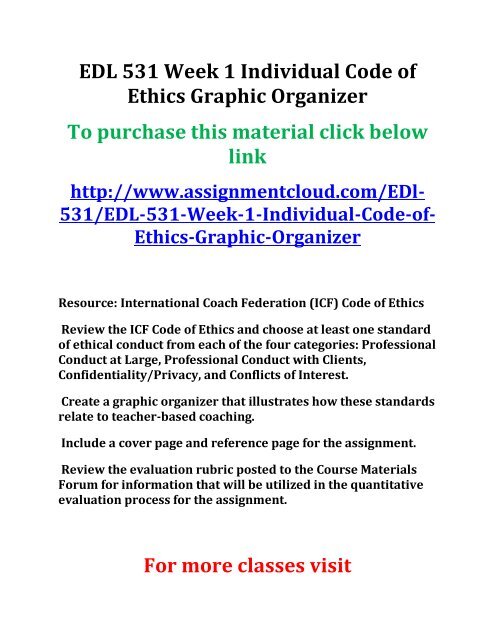 EDL 531 Week 1 Individual Code of Ethics Graphic Organizer

To purchase this material click below link

http://www.assignmentcloud.com/EDl-531/EDL-531-Week-1-Individual-Code-of-Ethics-Graphic-Organizer

Resource: International Coach Federation (ICF) Code of Ethics

Review the ICF Code of Ethics and choose at least one standard of ethical conduct from each of the four categories: Professional Conduct at Large, Professional Conduct with Clients, Confidentiality/Privacy, and Conflicts of Interest.

Create a graphic organizer that illustrates how these standards relate to teacher-based coaching.

Include a cover page and reference page for the assignment.

Review the evaluation rubric posted to the Course Materials Forum for information that will be utilized in the quantitative evaluation process for the assignment.

For more classes visit